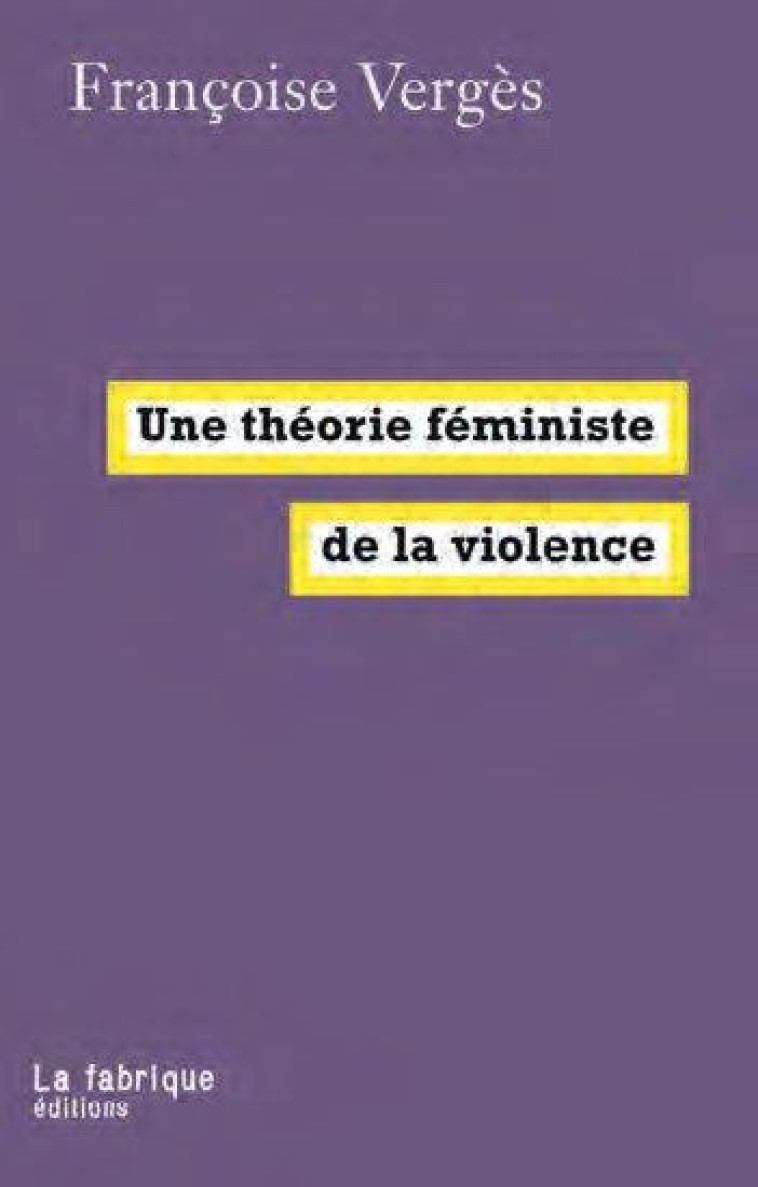 Françoise Vergès

Une théorie féministe
de la violence

La fabrique
éditions